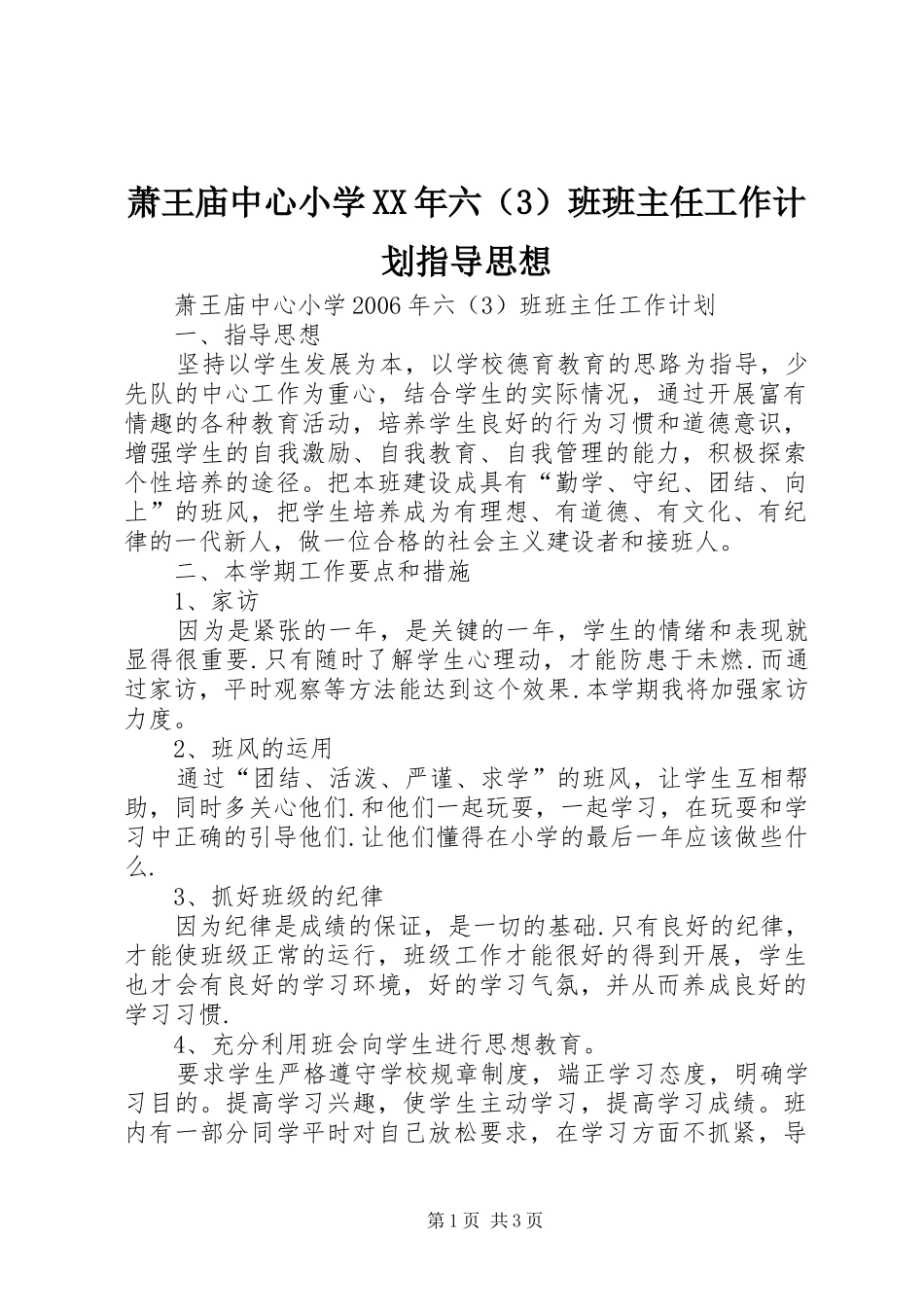 萧王庙中心小学XX年六（3）班班主任工作计划指导思想

萧王庙中心小学2006年六（3）班班主任工作计划

一、指导思想

坚持以学生发展为本，以学校德育教育的思路为指导，少先队的中心工作为重心，结合学生的实际情况，通过开展富有情趣的各种教育活动，培养学生良好的行为习惯和道德意识，增强学生的自我激励、自我教育、自我管理的能力，积极探索个性培养的途径。把本班建设成具有“勤学、守纪、团结、向上”的班风，把学生培养成为有理想、有道德、有文化、有纪律的一代新人，做一位合格的社会主义建设者和接班人。

二、本学期工作要点和措施

1、家访

因为是紧张的一年，是关键的一年，学生的情绪和表现就显得很重要.只有随时了解学生心理动，才能防患于未燃.而通过家访，平时观察等方法能达到这个效果.本学期我将加强家访力度。

2、班风的运用

通过“团结、活泼、严谨、求学”的班风，让学生互相帮助，同时多关心他们.和他们一起玩耍，一起学习，在玩耍和学习中正确的引导他们.让他们懂得在小学的最后一年应该做些什么.

3、抓好班级的纪律

因为纪律是成绩的保证，是一切的基础.只有良好的纪律，才能使班级正常的运行，班级工作才能很好的得到开展，学生也才会有良好的学习环境，好的学习气氛，并从而养成良好的学习习惯.

4、充分利用班会向学生进行思想教育。

要求学生严格遵守学校规章制度，端正学习态度，明确学习目的。提高学习兴趣，使学生主动学习，提高学习成绩。班内有一部分同学平时对自己放松要求，在学习方面不抓紧，导

第1页 共3页